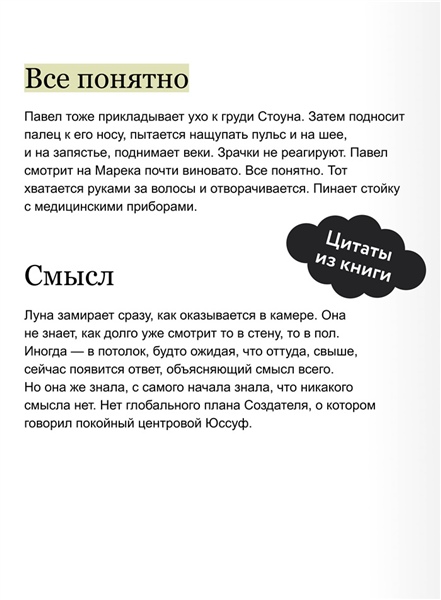 Все понятно

Павел тоже прикладывает ухо к груди Стоуна. Затем подносит палец к его носу, пытается нащупать пульс и на шее, и на запястье, поднимает веки. Зрачки не реагируют. Павел смотрит на Марека почти виновато. Все понятно. Тот хватается руками за волосы и отворачивается. Пинает стойку с медицинскими приборами.

Цитаты из книги

Смысл

Луна замирает сразу, как оказывается в камере. Она не знает, как долго уже смотрит то в стену, то в пол. Иногда — в потолок, будто ожидая, что оттуда, свыше, сейчас появится ответ, объясняющий смысл всего. Но она же знала, с самого начала знала, что никакого смысла нет. Нет глобального плана Создателя, о котором говорил покойный центровой Юссуф.